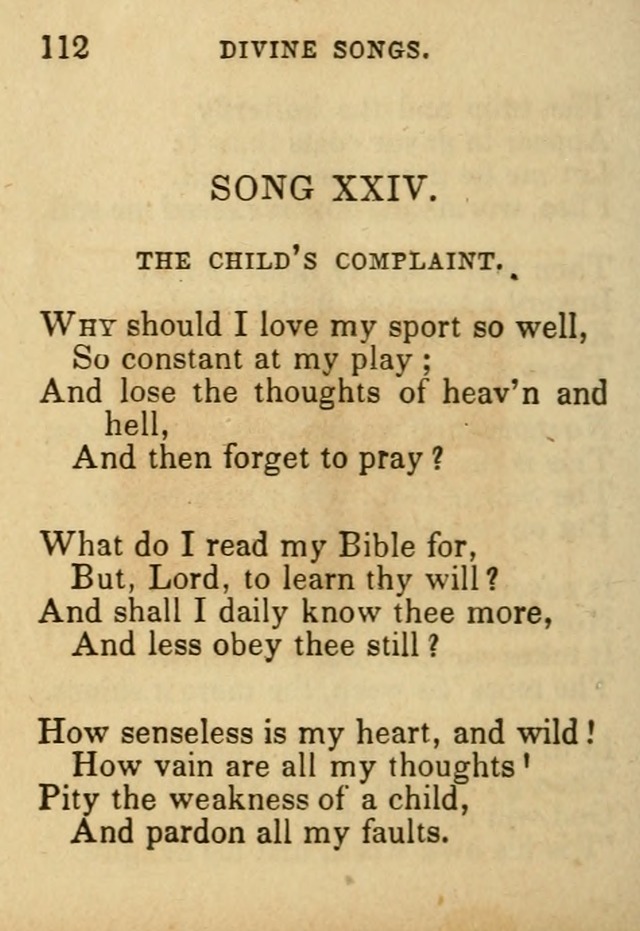 112 DIVINE SONGS.

SONG XXIV.

THE CHILD'S COMPLAINT.

WHY should I love my sport so well,
So constant at my play ;
And lose the thoughts of heav'n and hell,
And then forget to pray ?

What do I read my Bible for,
But, Lord, to learn thy will ?
And shall I daily know thee more,
And less obey thee still ?

How senseless is my heart, and wild !
How vain are all my thoughts '
Pity the weakness of a child,
And pardon all my faults.